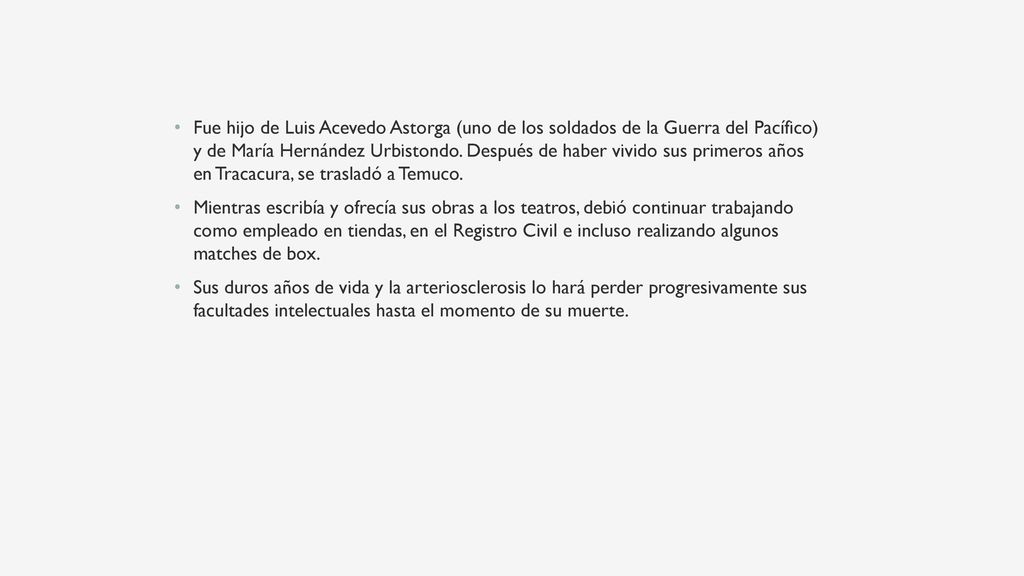 • Fue hijo de Luis Acevedo Astorga (uno de los soldados de la Guerra del Pacífico) y de María Hernández Urbistondo. Después de haber vivido sus primeros años en Tracacura, se trasladó a Temuco.

• Mientras escribía y ofrecía sus obras a los teatros, debió continuar trabajando como empleado en tiendas, en el Registro Civil e incluso realizando algunos matches de box.

• Sus duros años de vida y la arteriosclerosis lo hará perder progresivamente sus facultades intelectuales hasta el momento de su muerte.